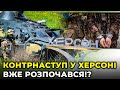 ХЕРСОН

КОНТРНАСТУП У ХЕРСОНІ
ВЖЕ РОЗПОЧАВСЯ!?